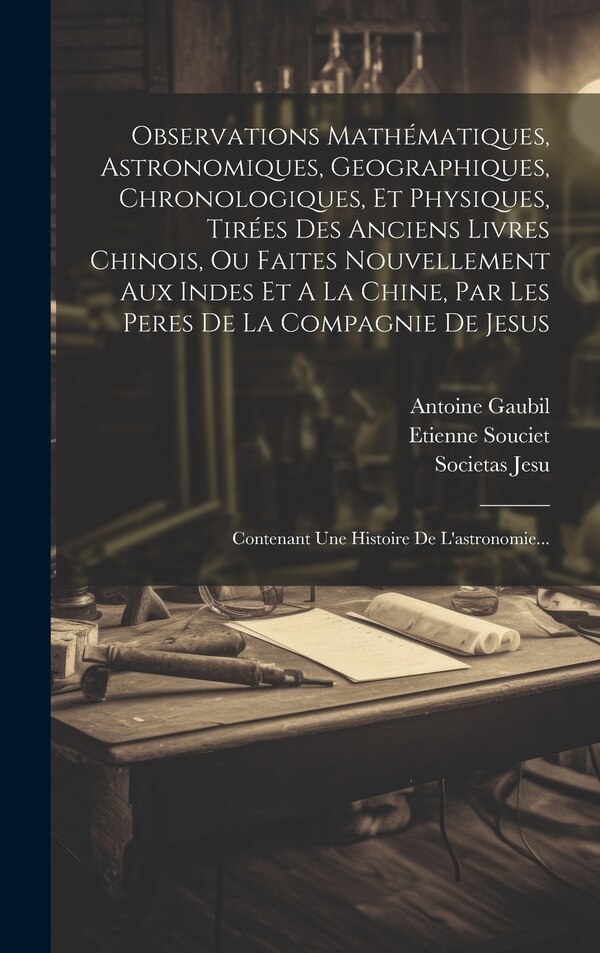 Observations Mathématiques, Astronomiques, Geographiques, Chronologiques, Et Physiques, Tirées Des Anciens Livres Chinois, Ou Faites Nouvellement Aux Indes Et A La Chine, Par Les Peres De La Compagnie De Jesus

Antoine Gaubil
Etienne Souciet
Societas Jesu

Contenant Une Histoire De L'astronomie...